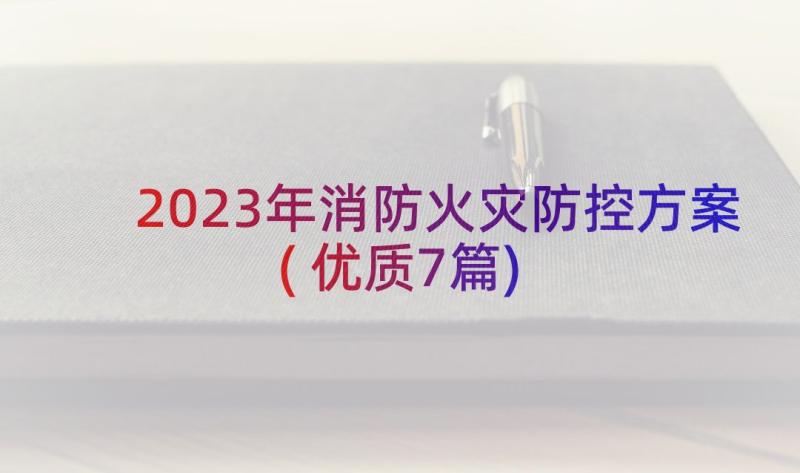 2023年消防火灾防控方案（优质7篇）